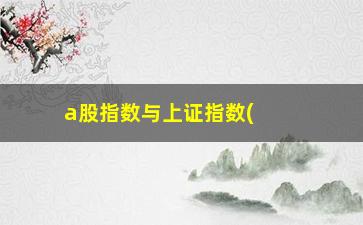 a股指数与上证指数(